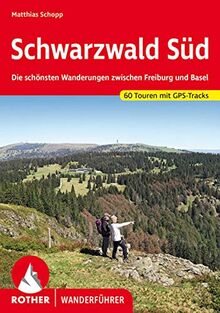 Matthias Schopp

Schwarzwald Süd

Die schönsten Wanderungen zwischen Freiburg und Basel

60 Touren mit GPS-Tracks

ROTHER | WANDERFÜHRER